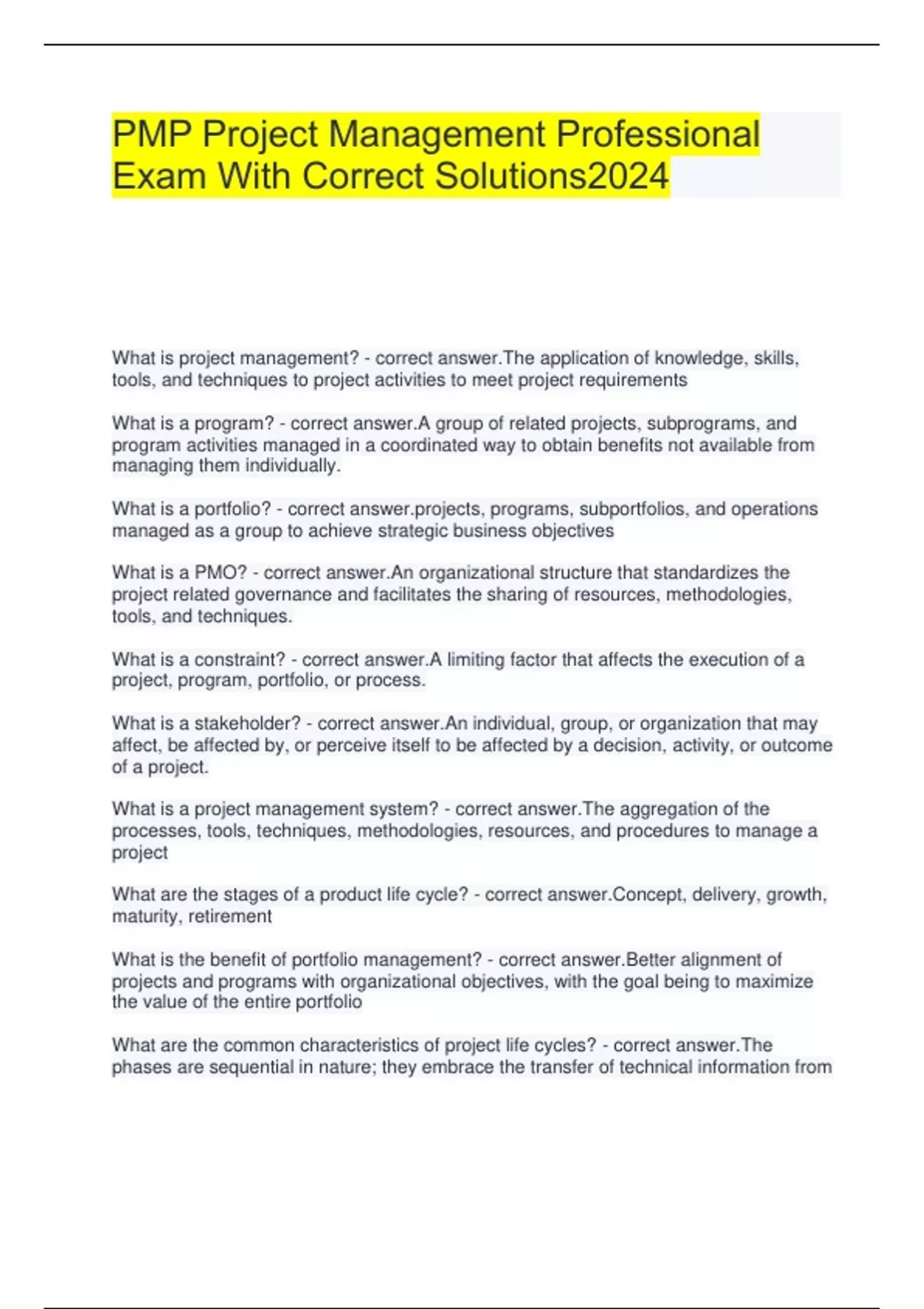 PMP Project Management Professional Exam With Correct Solutions2024

What is project management? - correct answer.The application of knowledge, skills, tools, and techniques to project activities to meet project requirements

What is a program? - correct answer.A group of related projects, subprograms, and program activities managed in a coordinated way to obtain benefits not available from managing them individually.

What is a portfolio? - correct answer.projects, programs, subportfolios, and operations managed as a group to achieve strategic business objectives

What is a PMO? - correct answer.An organizational structure that standardizes the project related governance and facilitates the sharing of resources, methodologies, tools, and techniques.

What is a constraint? - correct answer.A limiting factor that affects the execution of a project, program, portfolio, or process.

What is a stakeholder? - correct answer.An individual, group, or organization that may affect, be affected by, or perceive itself to be affected by a decision, activity, or outcome of a project.

What is a project management system? - correct answer.The aggregation of the processes, tools, techniques, methodologies, resources, and procedures to manage a project

What are the stages of a product life cycle? - correct answer.Concept, delivery, growth, maturity, retirement

What is the benefit of portfolio management? - correct answer.Better alignment of projects and programs with organizational objectives, with the goal being to maximize the value of the entire portfolio

What are the common characteristics of project life cycles? - correct answer.The phases are sequential in nature; they embrace the transfer of technical information from